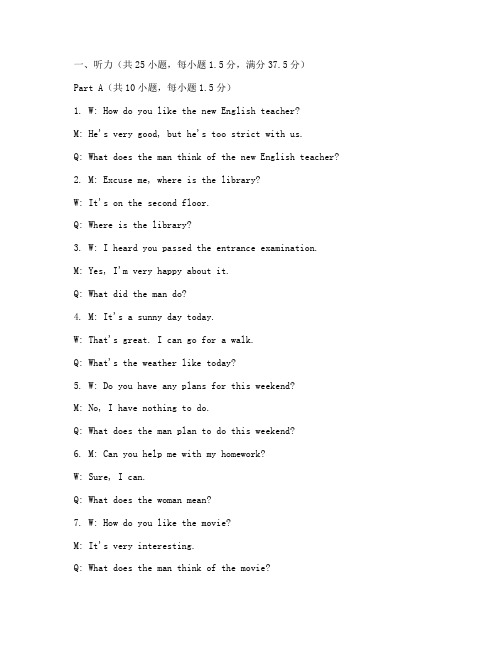 一、听力（共25小题，每小题1.5分，满分37.5分）

Part A（共10小题，每小题1.5分）

1. W: How do you like the new English teacher?

M: He's very good, but he's too strict with us.

Q: What does the man think of the new English teacher?

2. M: Excuse me, where is the library?

W: It's on the second floor.

Q: Where is the library?

3. W: I heard you passed the entrance examination.

M: Yes, I'm very happy about it.

Q: What did the man do?

4. M: It's a sunny day today.

W: That's great. I can go for a walk.

Q: What's the weather like today?

5. W: Do you have any plans for this weekend?

M: No, I have nothing to do.

Q: What does the man plan to do this weekend?

6. M: Can you help me with my homework?

W: Sure, I can.

Q: What does the woman mean?

7. W: How do you like the movie?

M: It's very interesting.

Q: What does the man think of the movie?